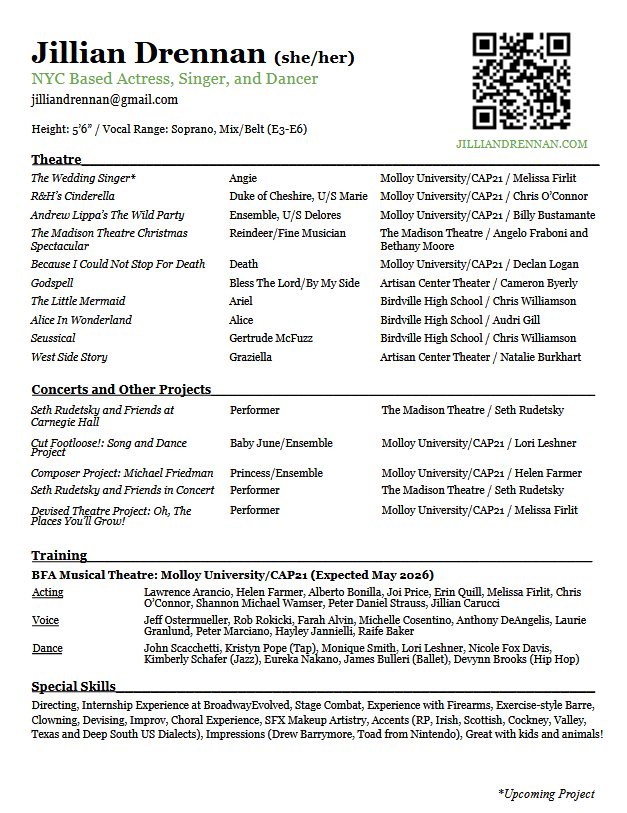 Jillian Drennan (she/her)
NYC Based Actress, Singer, and Dancer
jilliandrennan@gmail.com

Height: 5'6" / Vocal Range: Soprano, Mix/Belt (E3-E6)

JILLIANDRENNAN.COM

Theatre

| | | |
|---|---|---|
| The Wedding Singer* | Angie | Molloy University/CAP21 / Melissa Firlit |
| R&H's Cinderella | Duke of Cheshire, U/S Marie | Molloy University/CAP21 / Chris O'Connor |
| Andrew Lippa's The Wild Party | Ensemble, U/S Delores | Molloy University/CAP21 / Billy Bustamante |
| The Madison Theatre Christmas Spectacular | Reindeer/Fine Musician | The Madison Theatre / Angelo Fraboni and Bethany Moore |
| Because I Could Not Stop For Death | Death | Molloy University/CAP21 / Declan Logan |
| Godspell | Bless The Lord/By My Side | Artisan Center Theater / Cameron Byerly |
| The Little Mermaid | Ariel | Birdville High School / Chris Williamson |
| Alice In Wonderland | Alice | Birdville High School / Audri Gill |
| Seussical | Gertrude McFuzz | Birdville High School / Chris Williamson |
| West Side Story | Graziella | Artisan Center Theater / Natalie Burkhart |

Concerts and Other Projects

| | | |
|---|---|---|
| Seth Rudetsky and Friends at Carnegie Hall | Performer | The Madison Theatre / Seth Rudetsky |
| Cut Footloose!: Song and Dance Project | Baby June/Ensemble | Molloy University/CAP21 / Lori Leshner |
| Composer Project: Michael Friedman | Princess/Ensemble | Molloy University/CAP21 / Helen Farmer |
| Seth Rudetsky and Friends in Concert | Performer | The Madison Theatre / Seth Rudetsky |
| Devised Theatre Project: Oh, The Places You'll Grow! | Performer | Molloy University/CAP21 / Melissa Firlit |

Training

BFA Musical Theatre: Molloy University/CAP21 (Expected May 2026)

| | |
|---|---|
| Acting | Lawrence Arancio, Helen Farmer, Alberto Bonilla, Joi Price, Erin Quill, Melissa Firlit, Chris O'Connor, Shannon Michael Wamser, Peter Daniel Strauss, Jillian Carucci |
| Voice | Jeff Ostermueller, Rob Rokicki, Farah Alvin, Michelle Cosentino, Anthony DeAngelis, Laurie Granlund, Peter Marciano, Hayley Jannielli, Raife Baker |
| Dance | John Scacchetti, Kristyn Pope (Tap), Monique Smith, Lori Leshner, Nicole Fox Davis, Kimberly Schafer (Jazz), Eureka Nakano, James Bulleri (Ballet), Devynn Brooks (Hip Hop) |

Special Skills

Directing, Internship Experience at BroadwayEvolved, Stage Combat, Experience with Firearms, Exercise-style Barre, Clowning, Devising, Improv, Choral Experience, SFX Makeup Artistry, Accents (RP, Irish, Scottish, Cockney, Valley, Texas and Deep South US Dialects), Impressions (Drew Barrymore, Toad from Nintendo), Great with kids and animals!

*Upcoming Project